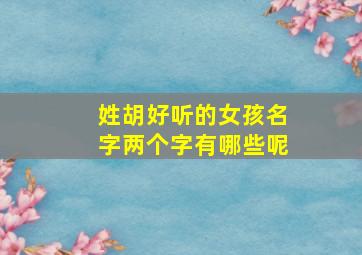 姓胡好听的女孩名字两个字有哪些呢